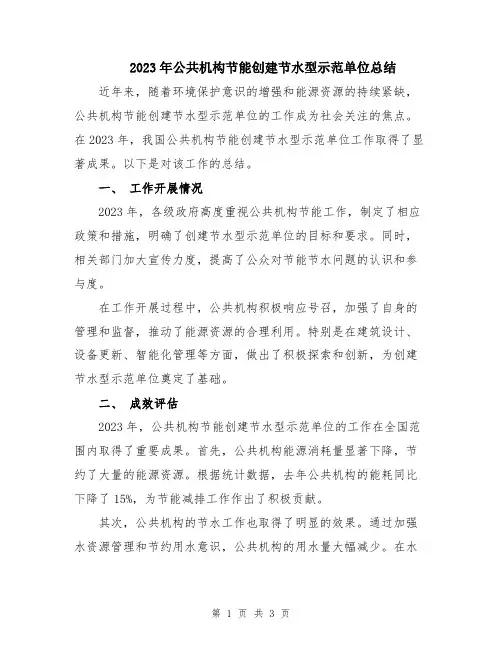 2023年公共机构节能创建节水型示范单位总结

近年来，随着环境保护意识的增强和能源资源的持续紧缺，公共机构节能创建节水型示范单位的工作成为社会关注的焦点。在2023年，我国公共机构节能创建节水型示范单位工作取得了显著成果。以下是对该工作的总结。

一、 工作开展情况

2023年，各级政府高度重视公共机构节能工作，制定了相应政策和措施，明确了创建节水型示范单位的目标和要求。同时，相关部门加大宣传力度，提高了公众对节能节水问题的认识和参与度。

在工作开展过程中，公共机构积极响应号召，加强了自身的管理和监督，推动了能源资源的合理利用。特别是在建筑设计、设备更新、智能化管理等方面，做出了积极探索和创新，为创建节水型示范单位奠定了基础。

二、 成效评估

2023年，公共机构节能创建节水型示范单位的工作在全国范围内取得了重要成果。首先，公共机构能源消耗量显著下降，节约了大量的能源资源。根据统计数据，去年公共机构的能耗同比下降了15%，为节能减排工作作出了积极贡献。

其次，公共机构的节水工作也取得了明显的效果。通过加强水资源管理和节约用水意识，公共机构的用水量大幅减少。在水

第 1 页 共 3 页